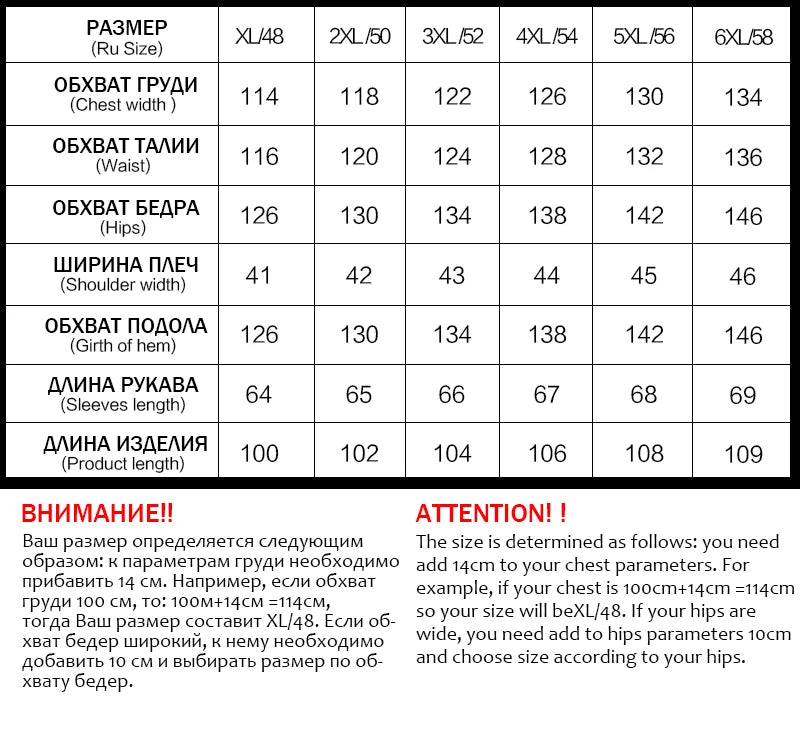 | РАЗМЕР (Ru Size) | XL/48 | 2XL/50 | 3XL/52 | 4XL/54 | 5XL/56 | 6XL/58 |
|---|---|---|---|---|---|---|
| ОБХВАТ ГРУДИ (Chest width ) | 114 | 118 | 122 | 126 | 130 | 134 |
| ОБХВАТ ТАЛИИ (Waist) | 116 | 120 | 124 | 128 | 132 | 136 |
| ОБХВАТ БЕДРА (Hips) | 126 | 130 | 134 | 138 | 142 | 146 |
| ШИРИНА ПЛЕЧ (Shoulder width) | 41 | 42 | 43 | 44 | 45 | 46 |
| ОБХВАТ ПОДОЛА (Girth of hem) | 126 | 130 | 134 | 138 | 142 | 146 |
| ДЛИНА РУКАВА (Sleeves length) | 64 | 65 | 66 | 67 | 68 | 69 |
| ДЛИНА ИЗДЕЛИЯ (Product length) | 100 | 102 | 104 | 106 | 108 | 109 |

ВНИМАНИЕ!!
Ваш размер определяется следующим образом: к параметрам груди необходимо прибавить 14 см. Например, если обхват груди 100 см, то: 100м+14см =114см, тогда Ваш размер составит XL/48. Если обхват бедер широкий, к нему необходимо добавить 10 см и выбирать размер по обхвату бедер.

ATTENTION! !
The size is determined as follows: you need add 14cm to your chest parameters. For example, if your chest is 100cm+14cm =114cm so your size will beXL/48. If your hips are wide, you need add to hips parameters 10cm and choose size according to your hips.